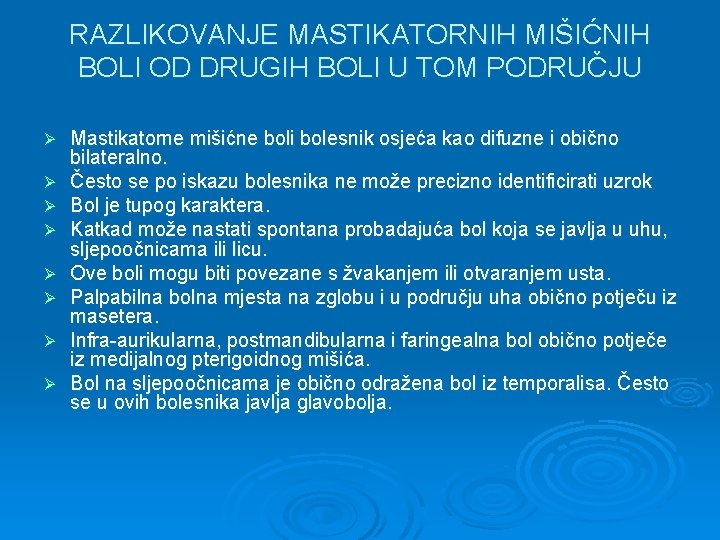 RAZLIKOVANJE MASTIKATORNIH MIŠIĆNIH BOLI OD DRUGIH BOLI U TOM PODRUČJU

➢ Mastikatorne mišićne boli bolesnik osjeća kao difuzne i obično bilateralno.
➢ Često se po iskazu bolesnika ne može precizno identificirati uzrok
➢ Bol je tupog karaktera.
➢ Katkad može nastati spontana probadajuća bol koja se javlja u uhu, sljepoočnicama ili licu.
➢ Ove boli mogu biti povezane s žvakanjem ili otvaranjem usta.
➢ Palpabilna bolna mjesta na zglobu i u području uha obično potječu iz masetera.
➢ Infra-aurikularna, postmandibularna i faringealna bol obično potječe iz medijalnog pterigoidnog mišića.
➢ Bol na sljepoočnicama je obično odražena bol iz temporalisa. Često se u ovih bolesnika javlja glavobolja.